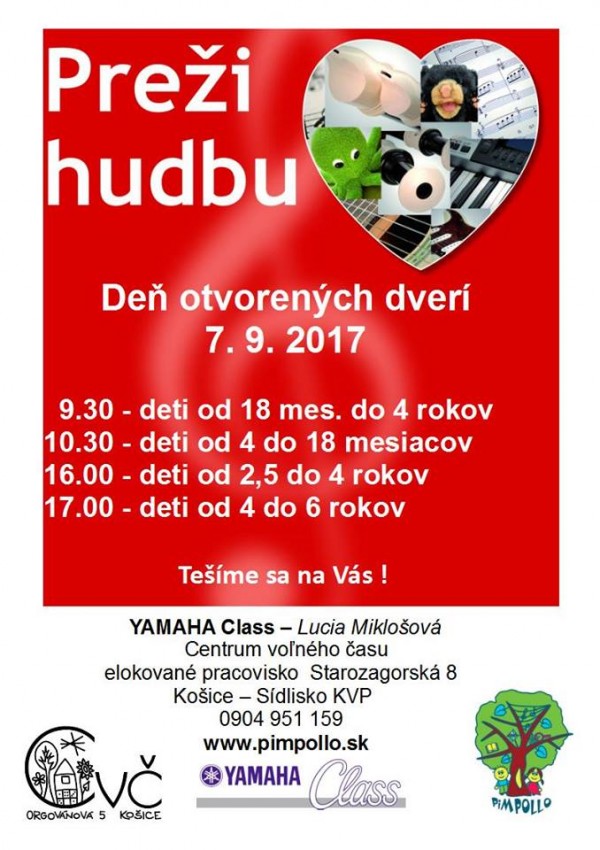 Preži hudbu

Deň otvorených dverí
7. 9. 2017

9.30 - deti od 18 mes. do 4 rokov
10.30 - deti od 4 do 18 mesiacov
16.00 - deti od 2,5 do 4 rokov
17.00 - deti od 4 do 6 rokov

Tešíme sa na Vás !

YAMAHA Class – Lucia Miklošová
Centrum voľného času
elokované pracovisko Starozagorská 8
Košice – Sídlisko KVP
0904 951 159
www.pimpollo.sk

CVČ
ORGOVÁNOVÁ 5 KOŠICE

YAMAHA Class

PIMPOLLO